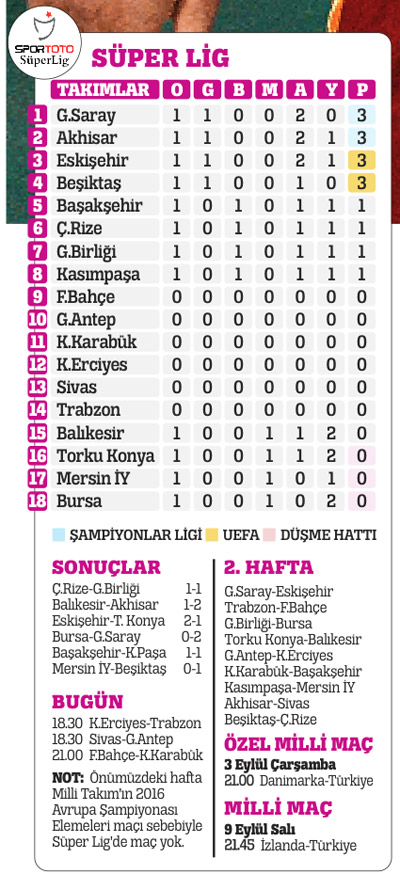 SPORTOTO SüperLig

SÜPER LİG

| | TAKIMLAR | O | G | B | M | A | Y | P |
|---|---|---|---|---|---|---|---|---|
| 1 | G.Saray | 1 | 1 | 0 | 0 | 2 | 0 | 3 |
| 2 | Akhisar | 1 | 1 | 0 | 0 | 2 | 1 | 3 |
| 3 | Eskişehir | 1 | 1 | 0 | 0 | 2 | 1 | 3 |
| 4 | Beşiktaş | 1 | 1 | 0 | 0 | 1 | 0 | 3 |
| 5 | Başakşehir | 1 | 0 | 1 | 0 | 1 | 1 | 1 |
| 6 | Ç.Rize | 1 | 0 | 1 | 0 | 1 | 1 | 1 |
| 7 | G.Birliği | 1 | 0 | 1 | 0 | 1 | 1 | 1 |
| 8 | Kasımpaşa | 1 | 0 | 1 | 0 | 1 | 1 | 1 |
| 9 | F.Bahçe | 0 | 0 | 0 | 0 | 0 | 0 | 0 |
| 10 | G.Antep | 0 | 0 | 0 | 0 | 0 | 0 | 0 |
| 11 | K.Karabük | 0 | 0 | 0 | 0 | 0 | 0 | 0 |
| 12 | K.Erciyes | 0 | 0 | 0 | 0 | 0 | 0 | 0 |
| 13 | Sivas | 0 | 0 | 0 | 0 | 0 | 0 | 0 |
| 14 | Trabzon | 0 | 0 | 0 | 0 | 0 | 0 | 0 |
| 15 | Balıkesir | 1 | 0 | 0 | 1 | 1 | 2 | 0 |
| 16 | Torku Konya | 1 | 0 | 0 | 1 | 1 | 2 | 0 |
| 17 | Mersin İY | 1 | 0 | 0 | 1 | 0 | 1 | 0 |
| 18 | Bursa | 1 | 0 | 0 | 1 | 0 | 2 | 0 |

ŞAMPİYONLAR LİGİ UEFA DÜŞME HATTI

SONUÇLAR
Ç.Rize-G.Birliği 1-1
Balıkesir-Akhisar 1-2
Eskişehir-T. Konya 2-1
Bursa-G.Saray 0-2
Başakşehir-K.Paşa 1-1
Mersin İY-Beşiktaş 0-1

BUGÜN
18.30 K.Erciyes-Trabzon
18.30 Sivas-G.Antep
21.00 F.Bahçe-K.Karabük

NOT: Önümüzdeki hafta Milli Takım'ın 2016 Avrupa Şampiyonası Elemeleri maçı sebebiyle Süper Lig'de maç yok.

2. HAFTA
G.Saray-Eskişehir
Trabzon-F.Bahçe
G.Birliği-Bursa
Torku Konya-Balıkesir
G.Antep-K.Erciyes
K.Karabük-Başakşehir
Kasımpaşa-Mersin İY
Akhisar-Sivas
Beşiktaş-Ç.Rize

ÖZEL MİLLİ MAÇ
3 Eylül Çarşamba
21.00 Danimarka-Türkiye

MİLLİ MAÇ
9 Eylül Salı
21.45 İzlanda-Türkiye